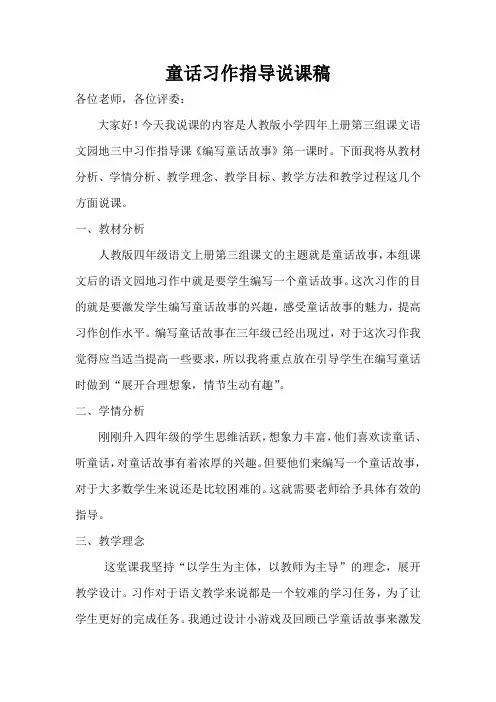 童话习作指导说课稿

各位老师，各位评委：

大家好！今天我说课的内容是人教版小学四年上册第三组课文语文园地三中习作指导课《编写童话故事》第一课时。下面我将从教材分析、学情分析、教学理念、教学目标、教学方法和教学过程这几个方面说课。

一、教材分析

人教版四年级语文上册第三组课文的主题就是童话故事，本组课文后的语文园地习作中就是要学生编写一个童话故事。这次习作的目的就是要激发学生编写童话故事的兴趣，感受童话故事的魅力，提高习作创作水平。编写童话故事在三年级已经出现过，对于这次习作我觉得应当适当提高一些要求，所以我将重点放在引导学生在编写童话时做到“展开合理想象，情节生动有趣”。

二、学情分析

刚刚升入四年级的学生思维活跃，想象力丰富，他们喜欢读童话、听童话，对童话故事有着浓厚的兴趣。但要他们来编写一个童话故事，对于大多数学生来说还是比较困难的。这就需要老师给予具体有效的指导。

三、教学理念

这堂课我坚持“以学生为主体，以教师为主导”的理念，展开教学设计。习作对于语文教学来说都是一个较难的学习任务，为了让学生更好的完成任务。我通过设计小游戏及回顾已学童话故事来激发